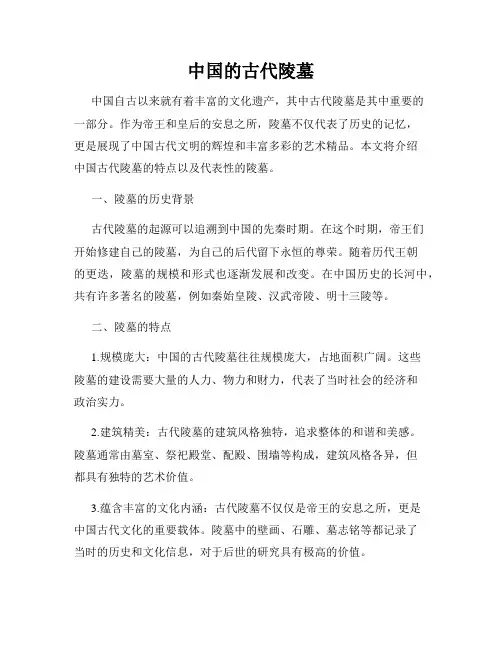 中国的古代陵墓

中国自古以来就有着丰富的文化遗产，其中古代陵墓是其中重要的一部分。作为帝王和皇后的安息之所，陵墓不仅代表了历史的记忆，更是展现了中国古代文明的辉煌和丰富多彩的艺术精品。本文将介绍中国古代陵墓的特点以及代表性的陵墓。

一、陵墓的历史背景

古代陵墓的起源可以追溯到中国的先秦时期。在这个时期，帝王们开始修建自己的陵墓，为自己的后代留下永恒的尊荣。随着历代王朝的更迭，陵墓的规模和形式也逐渐发展和改变。在中国历史的长河中，共有许多著名的陵墓，例如秦始皇陵、汉武帝陵、明十三陵等。

二、陵墓的特点

1.规模庞大：中国的古代陵墓往往规模庞大，占地面积广阔。这些陵墓的建设需要大量的人力、物力和财力，代表了当时社会的经济和政治实力。

2.建筑精美：古代陵墓的建筑风格独特，追求整体的和谐和美感。陵墓通常由墓室、祭祀殿堂、配殿、围墙等构成，建筑风格各异，但都具有独特的艺术价值。

3.蕴含丰富的文化内涵：古代陵墓不仅仅是帝王的安息之所，更是中国古代文化的重要载体。陵墓中的壁画、石雕、墓志铭等都记录了当时的历史和文化信息，对于后世的研究具有极高的价值。